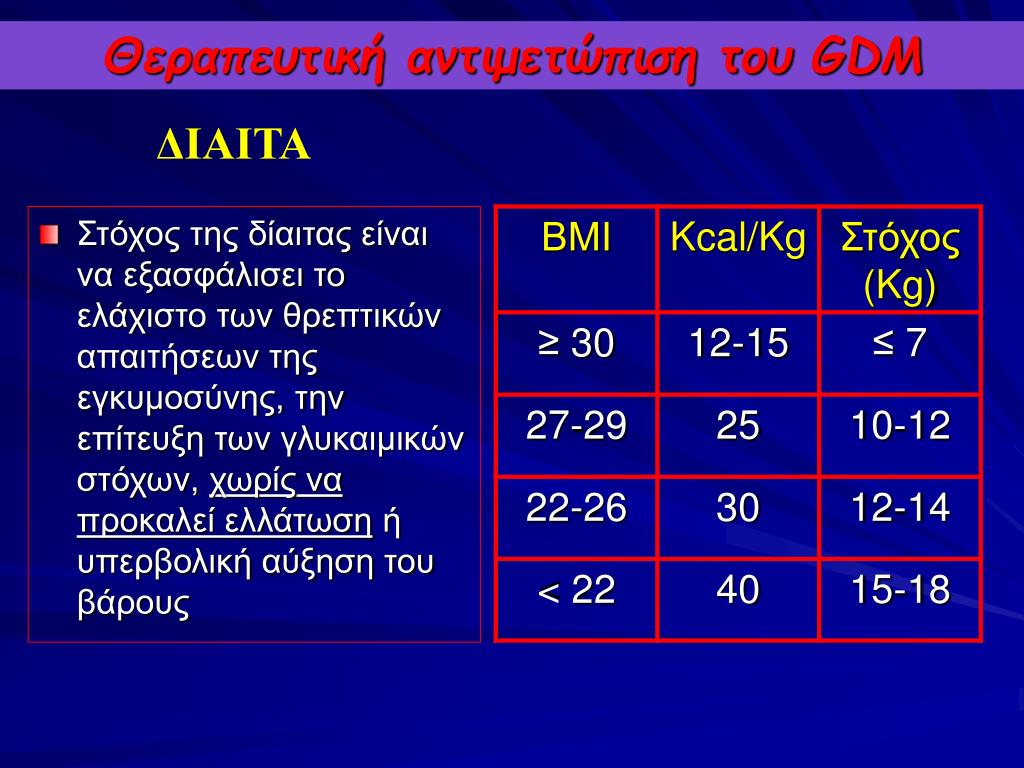 Θεραπευτική αντιμετώπιση του GDM

ΔΙΑΙΤΑ

Στόχος της δίαιτας είναι να εξασφάλισει το ελάχιστο των θρεπτικών απαιτήσεων της εγκυμοσύνης, την επίτευξη των γλυκαιμικών στόχων, χωρίς να προκαλεί ελλάτωση ή υπερβολική αύξηση του βάρους

| BMI | Kcal/Kg | Στόχος (Kg) |
|---|---|---|
| ≥ 30 | 12-15 | ≤ 7 |
| 27-29 | 25 | 10-12 |
| 22-26 | 30 | 12-14 |
| < 22 | 40 | 15-18 |